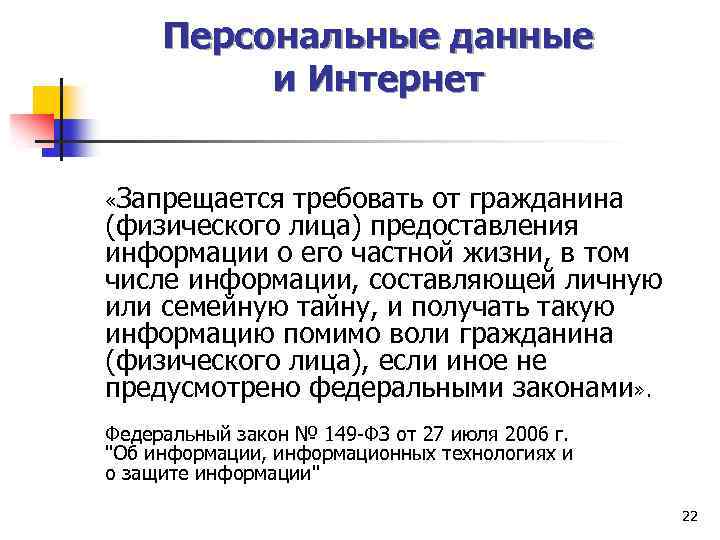 Персональные данные и Интернет

«Запрещается требовать от гражданина (физического лица) предоставления информации о его частной жизни, в том числе информации, составляющей личную или семейную тайну, и получать такую информацию помимо воли гражданина (физического лица), если иное не предусмотрено федеральными законами».

Федеральный закон № 149-ФЗ от 27 июля 2006 г. "Об информации, информационных технологиях и о защите информации"

22